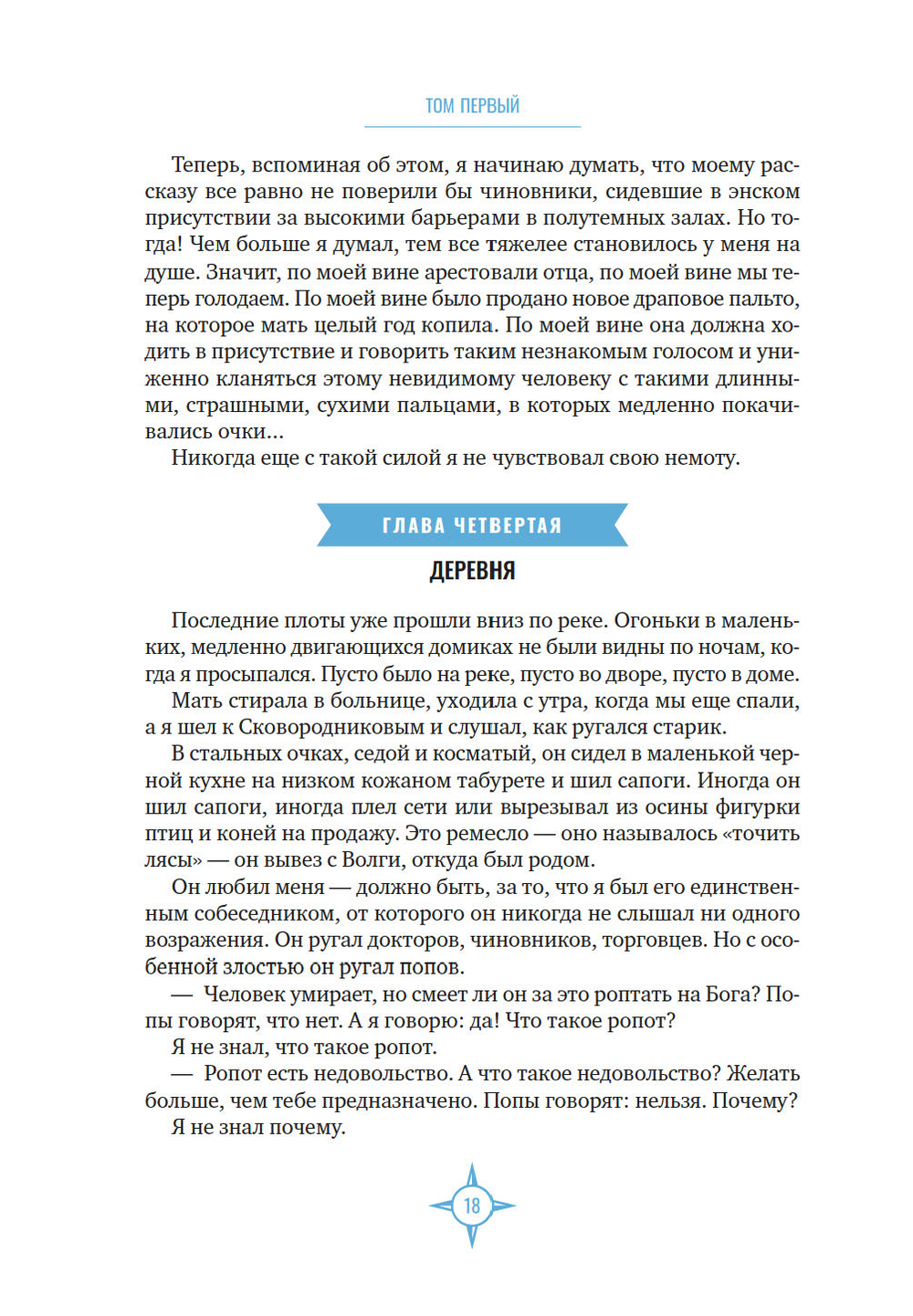 ТОМ ПЕРВЫЙ

Теперь, вспоминая об этом, я начинаю думать, что моему рассказу все равно не поверили бы чиновники, сидевшие в энском присутствии за высокими барьерами в полутемных залах. Но тогда! Чем больше я думал, тем все тяжелее становилось у меня на душе. Значит, по моей вине арестовали отца, по моей вине мы теперь голодаем. По моей вине было продано новое драповое пальто, на которое мать целый год копила. По моей вине она должна ходить в присутствие и говорить таким незнакомым голосом и униженно кланяться этому невидимому человеку с такими длинными, страшными, сухими пальцами, в которых медленно покачивались очки...

Никогда еще с такой силой я не чувствовал свою немоту.

ГЛАВА ЧЕТВЕРТАЯ

ДЕРЕВНЯ

Последние плоты уже прошли вниз по реке. Огоньки в маленьких, медленно двигающихся домиках не были видны по ночам, когда я просыпался. Пусто было на реке, пусто во дворе, пусто в доме.

Мать стирала в больнице, уходила с утра, когда мы еще спали, а я шел к Сковородниковым и слушал, как ругался старик.

В стальных очках, седой и косматый, он сидел в маленькой черной кухне на низком кожаном табурете и шил сапоги. Иногда он шил сапоги, иногда плел сети или вырезывал из осины фигурки птиц и коней на продажу. Это ремесло — оно называлось «точить лясы» — он вывез с Волги, откуда был родом.

Он любил меня — должно быть, за то, что я был его единственным собеседником, от которого он никогда не слышал ни одного возражения. Он ругал докторов, чиновников, торговцев. Но с особенной злостью он ругал попов.

— Человек умирает, но смеет ли он за это роптать на Бога? Попы говорят, что нет. А я говорю: да! Что такое ропот?

Я не знал, что такое ропот.

— Ропот есть недовольство. А что такое недовольство? Желать больше, чем тебе предназначено. Попы говорят: нельзя. Почему?

Я не знал почему.

18